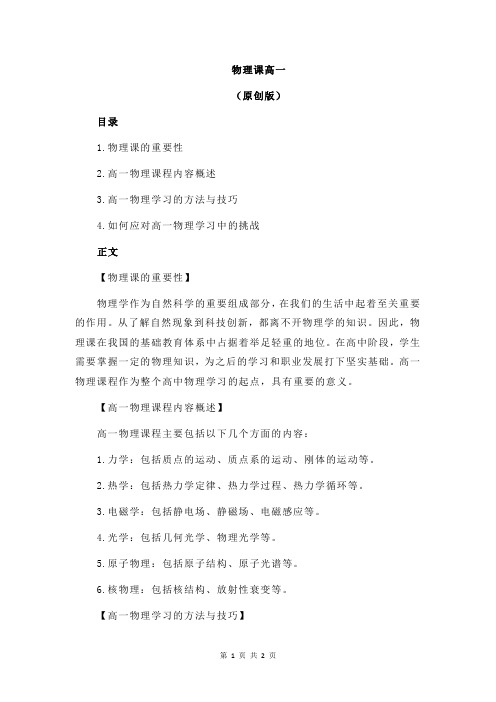 物理课高一

（原创版）

目录

1.物理课的重要性

2.高一物理课程内容概述

3.高一物理学习的方法与技巧

4.如何应对高一物理学习中的挑战

正文

【物理课的重要性】

物理学作为自然科学的重要组成部分，在我们的生活中起着至关重要的作用。从了解自然现象到科技创新，都离不开物理学的知识。因此，物理课在我国的基础教育体系中占据着举足轻重的地位。在高中阶段，学生需要掌握一定的物理知识，为之后的学习和职业发展打下坚实基础。高一物理课程作为整个高中物理学习的起点，具有重要的意义。

【高一物理课程内容概述】

高一物理课程主要包括以下几个方面的内容：

1.力学：包括质点的运动、质点系的运动、刚体的运动等。

2.热学：包括热力学定律、热力学过程、热力学循环等。

3.电磁学：包括静电场、静磁场、电磁感应等。

4.光学：包括几何光学、物理光学等。

5.原子物理：包括原子结构、原子光谱等。

6.核物理：包括核结构、放射性衰变等。

【高一物理学习的方法与技巧】

第 1 页 共 2 页